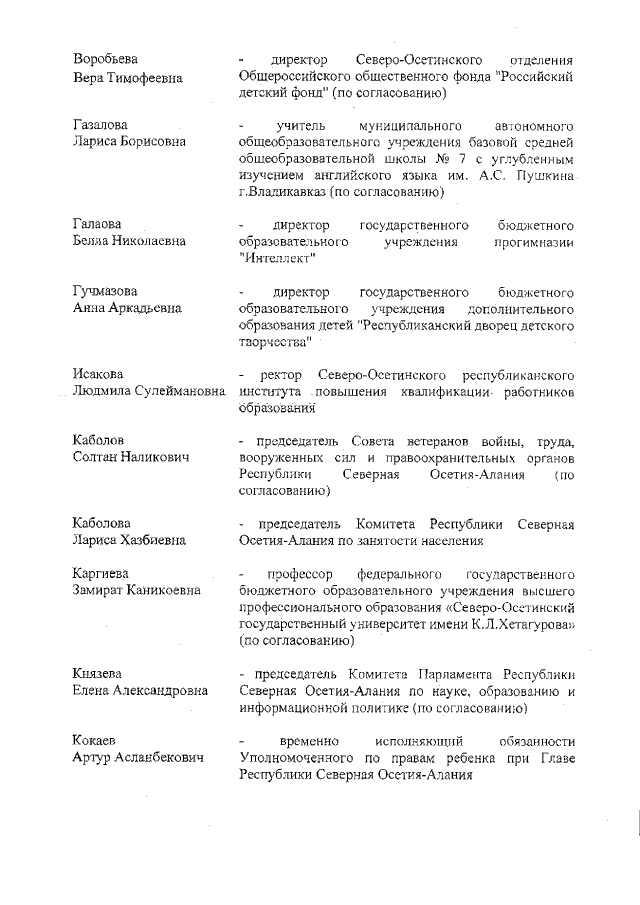 Воробьева Вера Тимофеевна - директор Северо-Осетинского отделения Общероссийского общественного фонда "Российский детский фонд" (по согласованию)

Газалова Лариса Борисовна - учитель муниципального автономного общеобразовательного учреждения базовой средней общеобразовательной школы № 7 с углубленным изучением английского языка им. А.С. Пушкина г.Владикавказ (по согласованию)

Галаова Белла Николаевна - директор государственного бюджетного образовательного учреждения прогимназии "Интеллект"

Гучмазова Анна Аркадьевна - директор государственного бюджетного образовательного учреждения дополнительного образования детей "Республиканский дворец детского творчества"

Исакова Людмила Сулеймановна - ректор Северо-Осетинского республиканского института повышения квалификации работников образования

Каболов Солтан Наликович - председатель Совета ветеранов войны, труда, вооруженных сил и правоохранительных органов Республики Северная Осетия-Алания (по согласованию)

Каболова Лариса Хазбиевна - председатель Комитета Республики Северная Осетия-Алания по занятости населения

Каргиева Замират Каникоевна - профессор федерального государственного бюджетного образовательного учреждения высшего профессионального образования «Северо-Осетинский государственный университет имени К.Л.Хетагурова» (по согласованию)

Князева Елена Александровна - председатель Комитета Парламента Республики Северная Осетия-Алания по науке, образованию и информационной политике (по согласованию)

Кокаев Артур Асланбекович - временно исполняющий обязанности Уполномоченного по правам ребенка при Главе Республики Северная Осетия-Алания